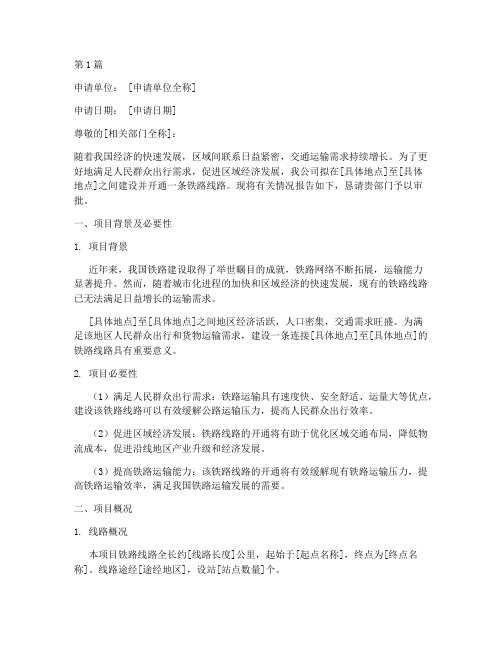 第1篇

申请单位：［申请单位全称］

申请日期：［申请日期］

尊敬的[相关部门全称]：

随着我国经济的快速发展，区域间联系日益紧密，交通运输需求持续增长。为了更好地满足人民群众出行需求，促进区域经济发展，我公司拟在[具体地点]至[具体地点]之间建设并开通一条铁路线路。现将有关情况报告如下，恳请贵部门予以审批。

一、项目背景及必要性

1. 项目背景

近年来，我国铁路建设取得了举世瞩目的成就，铁路网络不断拓展，运输能力显著提升。然而，随着城市化进程的加快和区域经济的快速发展，现有的铁路线路已无法满足日益增长的运输需求。

[具体地点]至[具体地点]之间地区经济活跃，人口密集，交通需求旺盛。为满足该地区人民群众出行和货物运输需求，建设一条连接[具体地点]至[具体地点]的铁路线路具有重要意义。

2. 项目必要性

（1）满足人民群众出行需求：铁路运输具有速度快、安全舒适、运量大等优点，建设该铁路线路可以有效缓解公路运输压力，提高人民群众出行效率。

（2）促进区域经济发展：铁路线路的开通将有助于优化区域交通布局，降低物流成本，促进沿线地区产业升级和经济发展。

（3）提高铁路运输能力：该铁路线路的开通将有效缓解现有铁路运输压力，提高铁路运输效率，满足我国铁路运输发展的需要。

二、项目概况

1. 线路概况

本项目铁路线路全长约[线路长度]公里，起始于[起点名称]，终点为[终点名称]。线路途经[途经地区]，设站[站点数量]个。